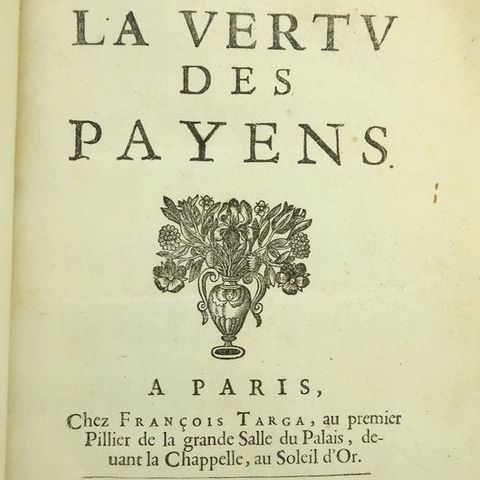 LA VERTV DES PAYENS.

A PARIS,
Chez FRANÇOIS TARGA, au premier Pillier de la grande Salle du Palais, deuant la Chappelle, au Soleil d'Or.